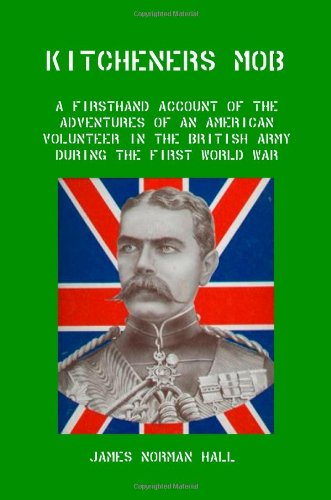 Copyrighted Material

KITCHENERS MOB

A FIRSTHAND ACCOUNT OF THE ADVENTURES OF AN AMERICAN VOLUNTEER IN THE BRITISH ARMY DURING THE FIRST WORLD WAR

JAMES NORMAN HALL

Copyrighted Material